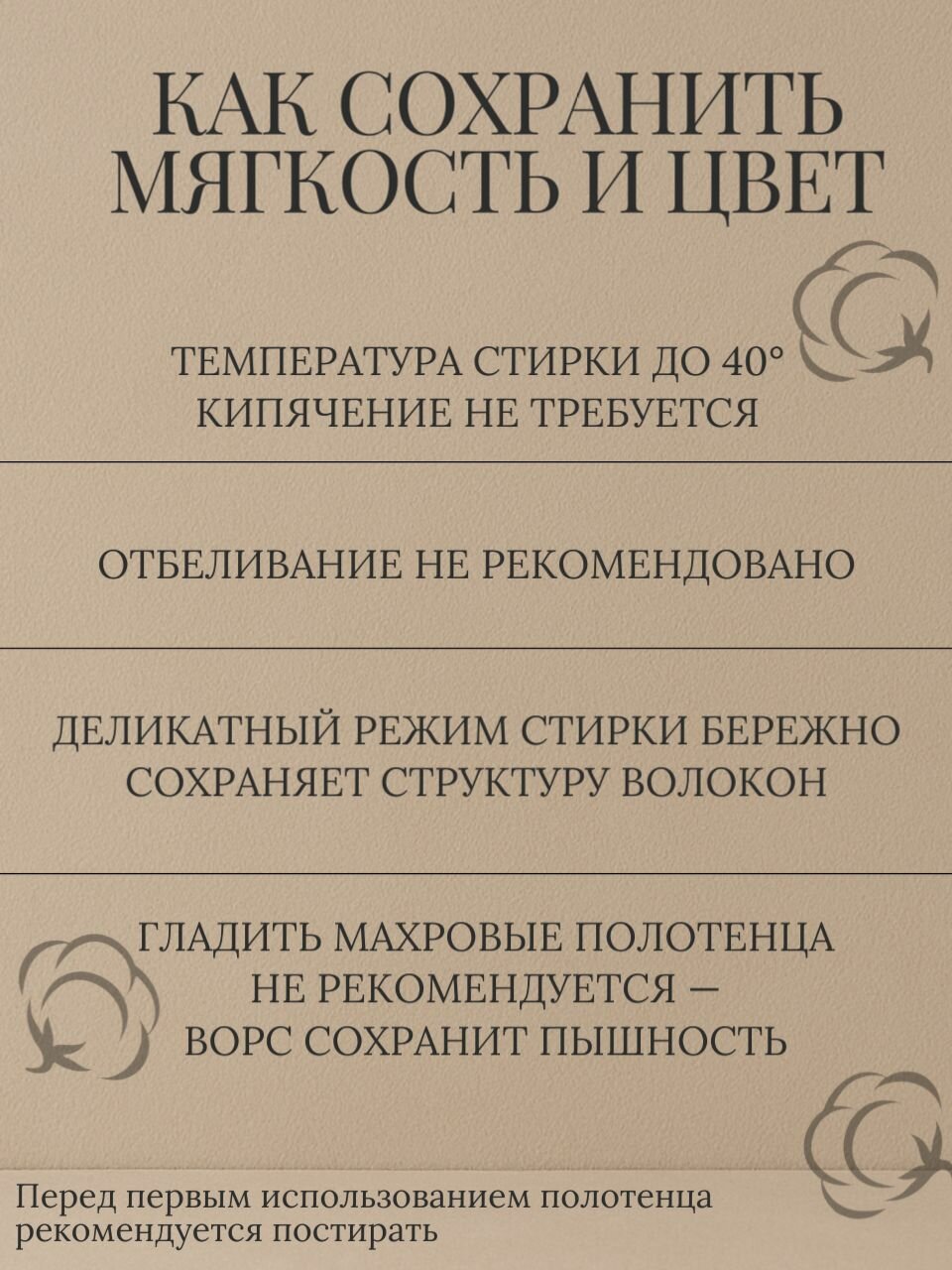 КАК СОХРАНИТЬ МЯГКОСТЬ И ЦВЕТ

ТЕМПЕРАТУРА СТИРКИ ДО 40° КИПЯЧЕНИЕ НЕ ТРЕБУЕТСЯ

ОТБЕЛИВАНИЕ НЕ РЕКОМЕНДОВАНО

ДЕЛИКАТНЫЙ РЕЖИМ СТИРКИ БЕРЕЖНО СОХРАНЯЕТ СТРУКТУРУ ВОЛОКОН

ГЛАДИТЬ МАХРОВЫЕ ПОЛОТЕНЦА НЕ РЕКОМЕНДУЕТСЯ — ВОРС СОХРАНИТ ПЫШНОСТЬ

Перед первым использованием полотенца рекомендуется постирать